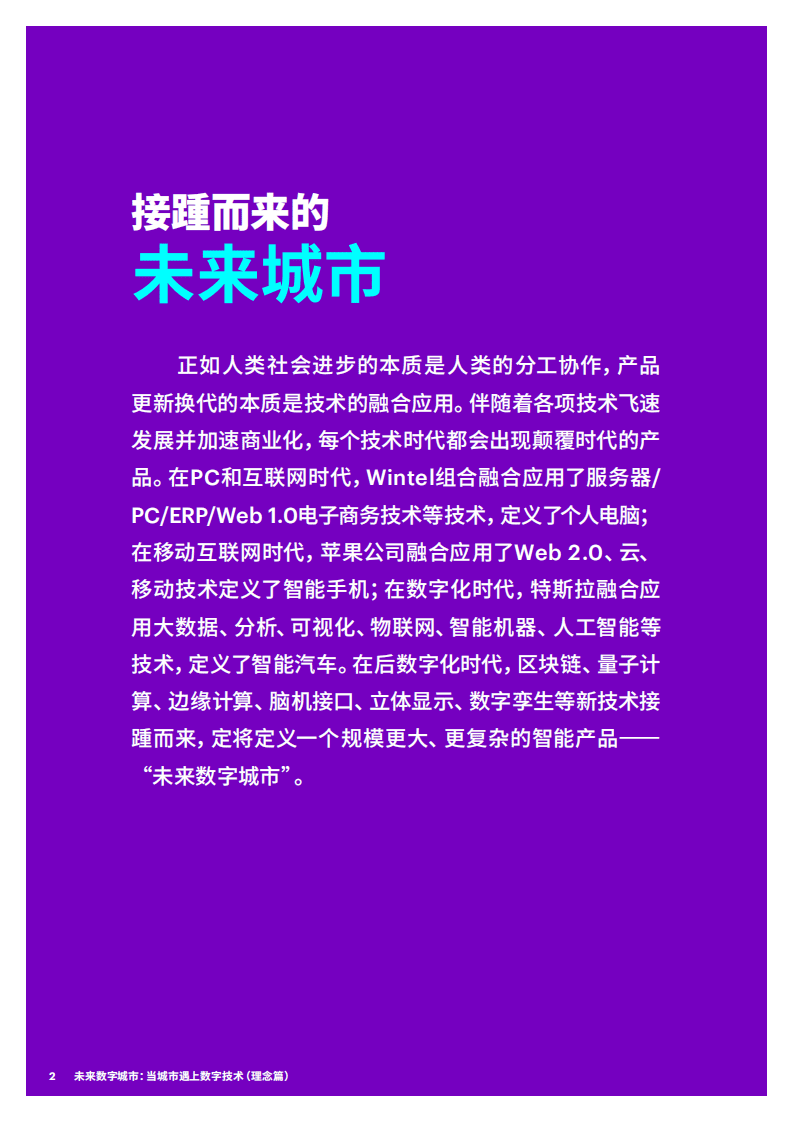 接踵而来的
未来城市

正如人类社会进步的本质是人类的分工协作，产品更新换代的本质是技术的融合应用。伴随着各项技术飞速发展并加速商业化，每个技术时代都会出现颠覆时代的产品。在PC和互联网时代，Wintel组合融合应用了服务器/PC/ERP/Web 1.0电子商务技术等技术，定义了个人电脑；在移动互联网时代，苹果公司融合应用了Web 2.0、云、移动技术定义了智能手机；在数字化时代，特斯拉融合应用大数据、分析、可视化、物联网、智能机器、人工智能等技术，定义了智能汽车。在后数字化时代，区块链、量子计算、边缘计算、脑机接口、立体显示、数字孪生等新技术接踵而来，定将定义一个规模更大、更复杂的智能产品——“未来数字城市”。

2 未来数字城市：当城市遇上数字技术（理念篇）